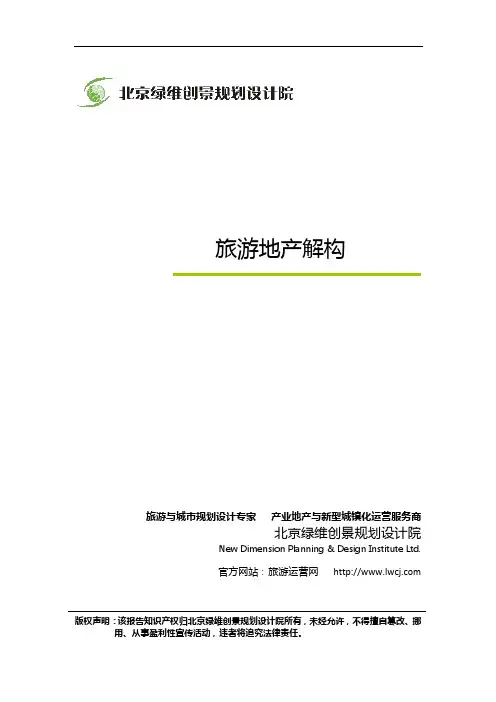 北京绿维创景规划设计院

旅游地产解构

旅游与城市规划设计专家 产业地产与新型城镇化运营服务商

北京绿维创景规划设计院

New Dimension Planning & Design Institute Ltd.

官方网站：旅游运营网 http://www.lwcj.com

版权声明：该报告知识产权归北京绿维创景规划设计院所有，未经允许，不得擅自篡改、挪用、从事盈利性宣传活动，违者将追究法律责任。